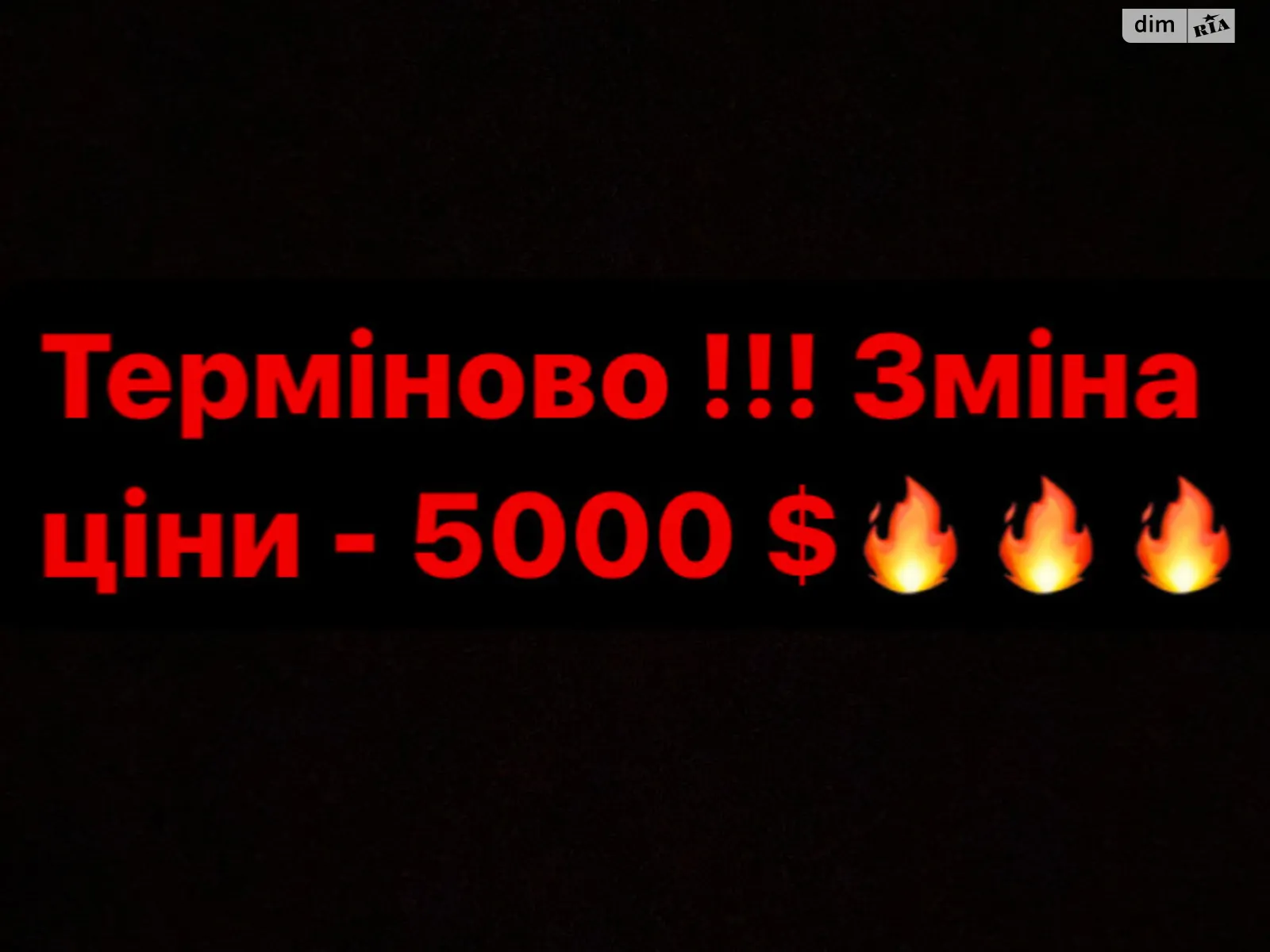 dim RIA

Терміново !!! Зміна ціни - 5000 $🔥🔥🔥